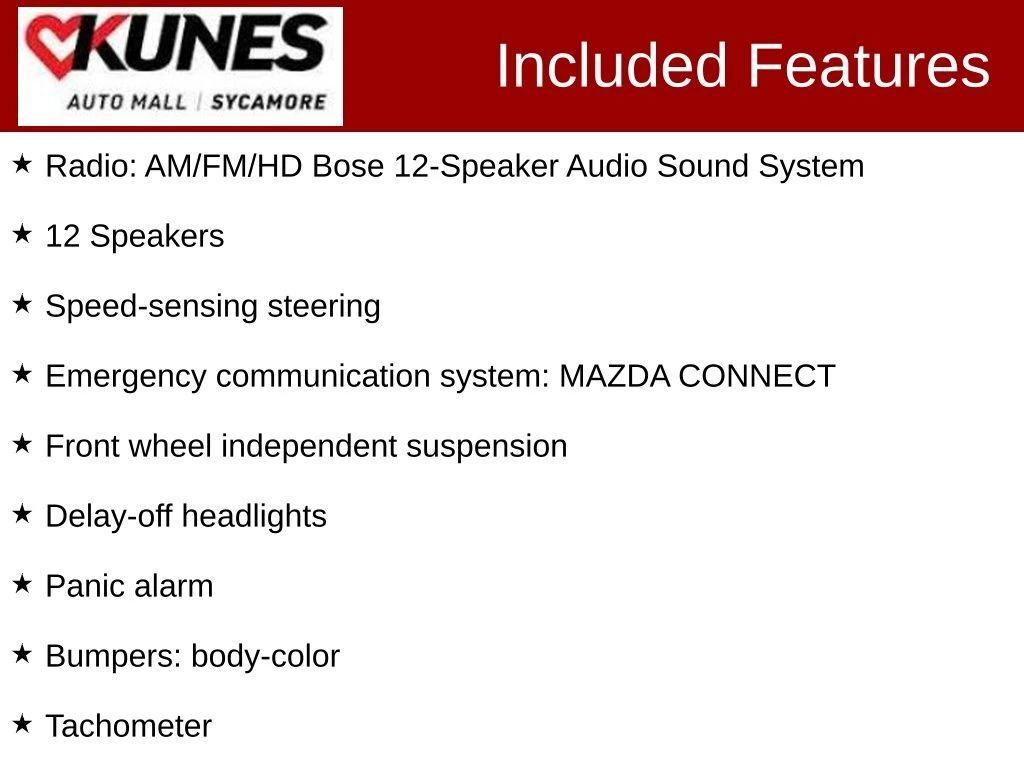 KUNES
AUTO MALL | SYCAMORE

Included Features

★ Radio: AM/FM/HD Bose 12-Speaker Audio Sound System

★ 12 Speakers

★ Speed-sensing steering

★ Emergency communication system: MAZDA CONNECT

★ Front wheel independent suspension

★ Delay-off headlights

★ Panic alarm

★ Bumpers: body-color

★ Tachometer